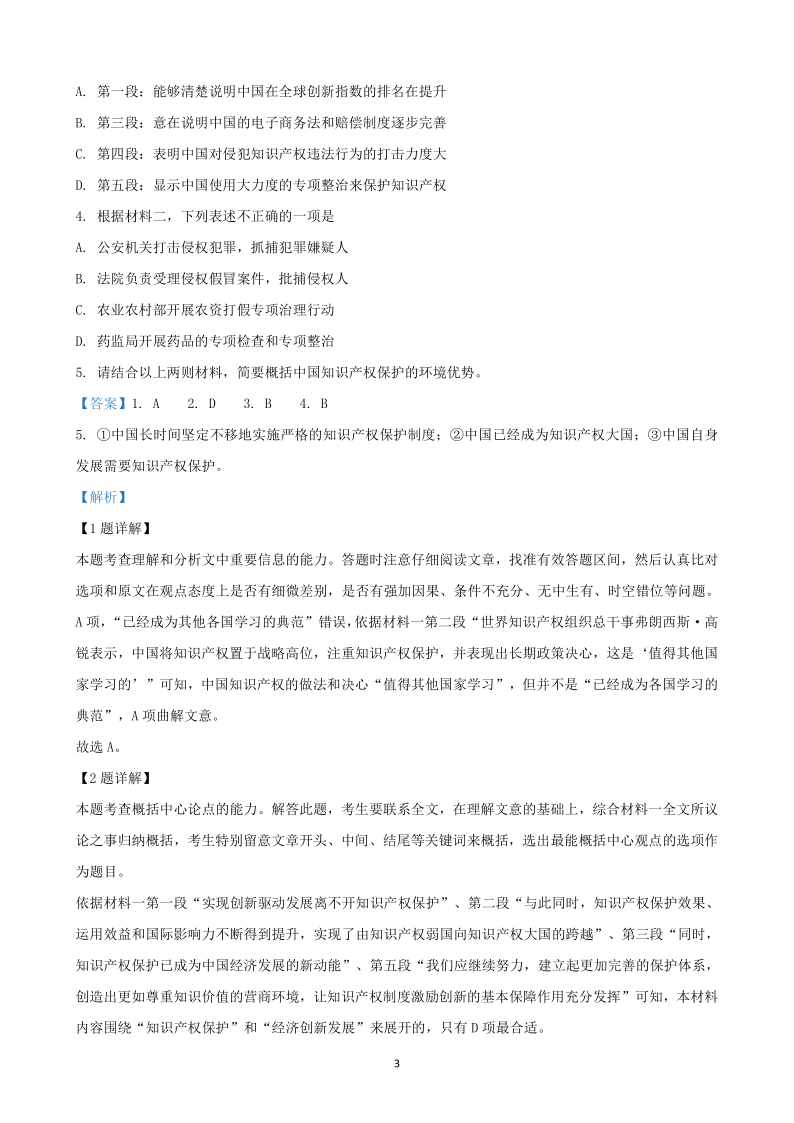 A. 第一段：能够清楚说明中国在全球创新指数的排名在提升

B. 第三段：意在说明中国的电子商务法和赔偿制度逐步完善

C. 第四段：表明中国对侵犯知识产权违法行为的打击力度大

D. 第五段：显示中国使用大力度的专项整治来保护知识产权

4. 根据材料二，下列表述不正确的一项是

A. 公安机关打击侵权犯罪，抓捕犯罪嫌疑人

B. 法院负责受理侵权假冒案件，批捕侵权人

C. 农业农村部开展农资打假专项治理行动

D. 药监局开展药品的专项检查和专项整治

5. 请结合以上两则材料，简要概括中国知识产权保护的环境优势。

【答案】1. A　2. D　3. B　4. B

5. ①中国长时间坚定不移地实施严格的知识产权保护制度；②中国已经成为知识产权大国；③中国自身发展需要知识产权保护。

【解析】

【1题详解】

本题考查理解和分析文中重要信息的能力。答题时注意仔细阅读文章，找准有效答题区间，然后认真比对选项和原文在观点态度上是否有细微差别，是否有强加因果、条件不充分、无中生有、时空错位等问题。

A项，“已经成为其他各国学习的典范”错误，依据材料一第二段“世界知识产权组织总干事弗朗西斯·高锐表示，中国将知识产权置于战略高位，注重知识产权保护，并表现出长期政策决心，这是‘值得其他国家学习的’”可知，中国知识产权的做法和决心“值得其他国家学习”，但并不是“已经成为各国学习的典范”，A项曲解文意。

故选A。

【2题详解】

本题考查概括中心论点的能力。解答此题，考生要联系全文，在理解文意的基础上，综合材料一全文所议论之事归纳概括，考生特别留意文章开头、中间、结尾等关键词来概括，选出最能概括中心观点的选项作为题目。

依据材料一第一段“实现创新驱动发展离不开知识产权保护”、第二段“与此同时，知识产权保护效果、运用效益和国际影响力不断得到提升，实现了由知识产权弱国向知识产权大国的跨越”、第三段“同时，知识产权保护已成为中国经济发展的新动能”、第五段“我们应继续努力，建立起更加完善的保护体系，创造出更加尊重知识价值的营商环境，让知识产权制度激励创新的基本保障作用充分发挥”可知，本材料内容围绕“知识产权保护”和“经济创新发展”来展开的，只有D项最合适。

3